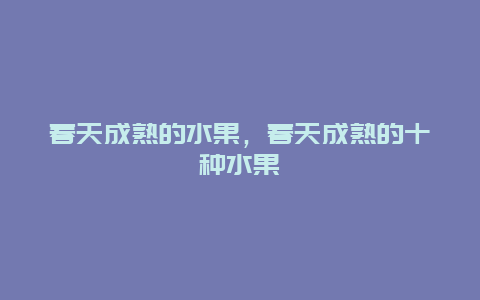 春天成熟的水果，春天成熟的十种水果